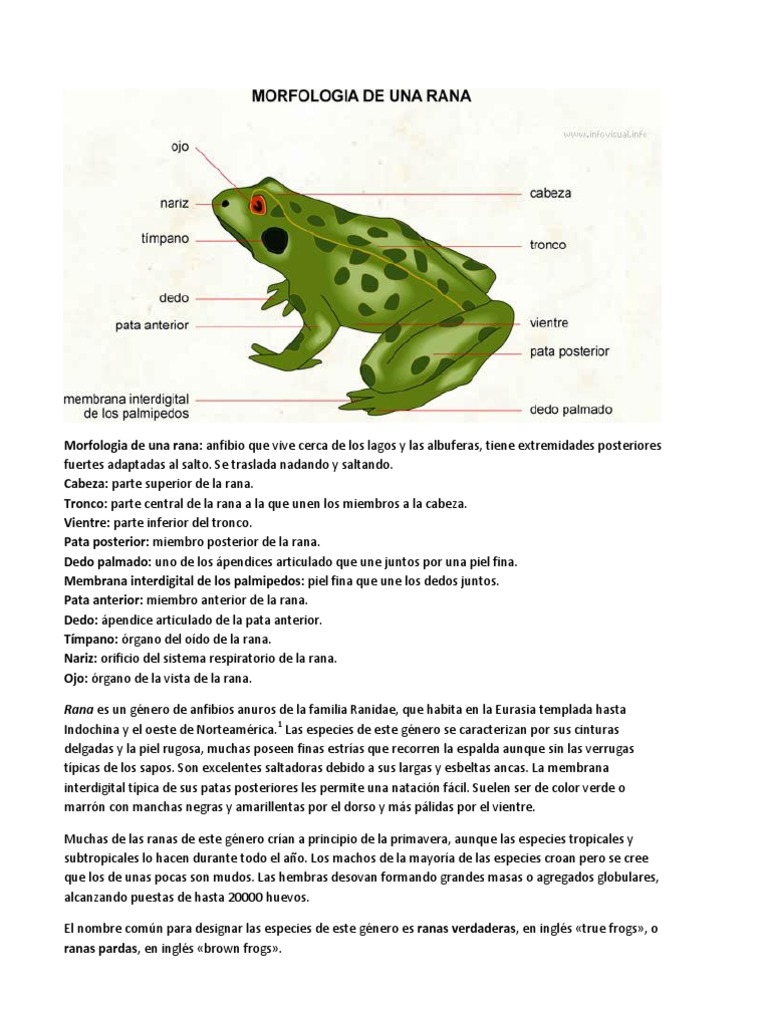 MORFOLOGIA DE UNA RANA

www.infovisual.info

ojo
nariz
tímpano
dedo
pata anterior
membrana interdigital de los palmipedos
cabeza
tronco
vientre
pata posterior
dedo palmado

Morfologia de una rana: anfibio que vive cerca de los lagos y las albuferas, tiene extremidades posteriores fuertes adaptadas al salto. Se traslada nadando y saltando.
Cabeza: parte superior de la rana.
Tronco: parte central de la rana a la que unen los miembros a la cabeza.
Vientre: parte inferior del tronco.
Pata posterior: miembro posterior de la rana.
Dedo palmado: uno de los ápendices articulado que une juntos por una piel fina.
Membrana interdigital de los palmipedos: piel fina que une los dedos juntos.
Pata anterior: miembro anterior de la rana.
Dedo: ápendice articulado de la pata anterior.
Tímpano: órgano del oído de la rana.
Nariz: orificio del sistema respiratorio de la rana.
Ojo: órgano de la vista de la rana.

Rana es un género de anfibios anuros de la familia Ranidae, que habita en la Eurasia templada hasta Indochina y el oeste de Norteamérica.$^1$ Las especies de este género se caracterizan por sus cinturas delgadas y la piel rugosa, muchas poseen finas estrías que recorren la espalda aunque sin las verrugas típicas de los sapos. Son excelentes saltadoras debido a sus largas y esbeltas ancas. La membrana interdigital típica de sus patas posteriores les permite una natación fácil. Suelen ser de color verde o marrón con manchas negras y amarillentas por el dorso y más pálidas por el vientre.

Muchas de las ranas de este género crían a principio de la primavera, aunque las especies tropicales y subtropicales lo hacen durante todo el año. Los machos de la mayoría de las especies croan pero se cree que los de unas pocas son mudos. Las hembras desovan formando grandes masas o agregados globulares, alcanzando puestas de hasta 20000 huevos.

El nombre común para designar las especies de este género es ranas verdaderas, en inglés «true frogs», o ranas pardas, en inglés «brown frogs».